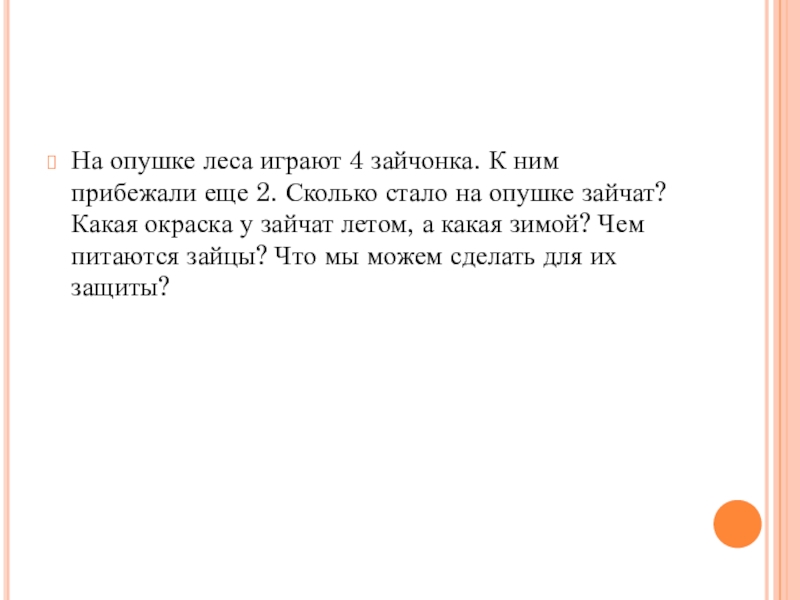 На опушке леса играют 4 зайчонка. К ним прибежали еще 2. Сколько стало на опушке зайчат? Какая окраска у зайчат летом, а какая зимой? Чем питаются зайцы? Что мы можем сделать для их защиты?